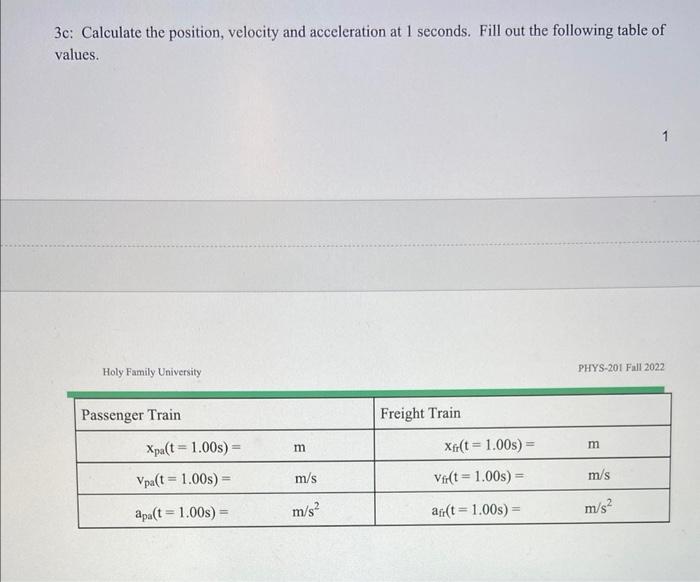 3c: Calculate the position, velocity and acceleration at 1 seconds. Fill out the following table of values.

1

Holy Family University

PHYS-201 Fall 2022

| Passenger Train | | Freight Train | |
|---|---|---|---|
| $x_{pa}(t = 1.00s) =$ | m | $x_{fr}(t = 1.00s) =$ | m |
| $v_{pa}(t = 1.00s) =$ | m/s | $v_{fr}(t = 1.00s) =$ | m/s |
| $a_{pa}(t = 1.00s) =$ | $m/s^2$ | $a_{fr}(t = 1.00s) =$ | $m/s^2$ |